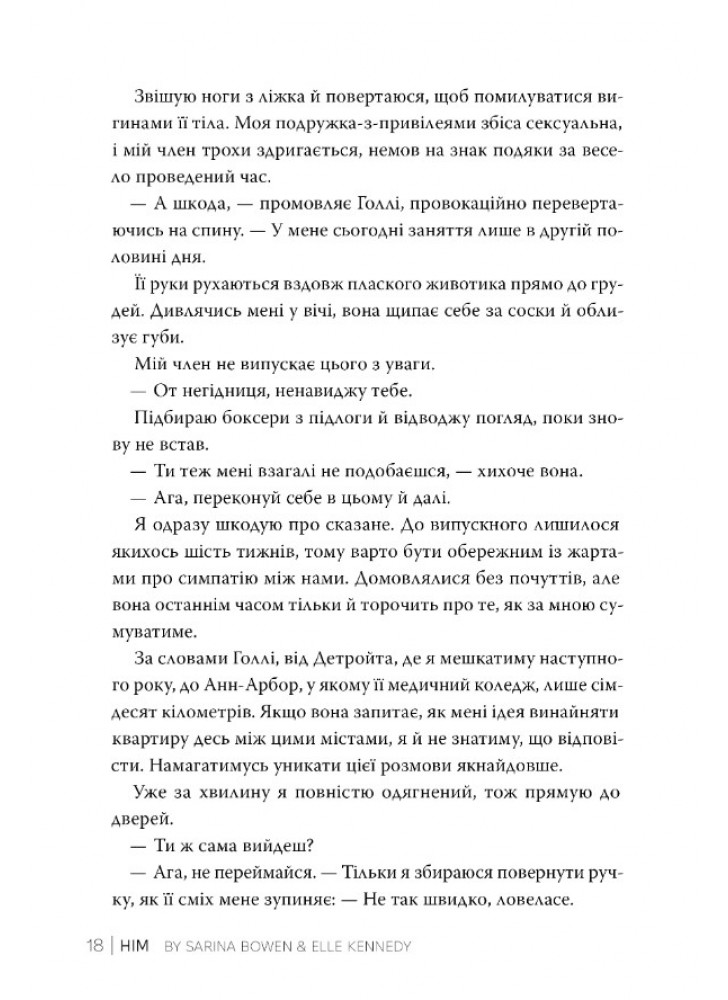 Звішую ноги з ліжка й повертаюся, щоб помилуватися вигинами її тіла. Моя подружка-з-привілеями збіса сексуальна, і мій член трохи здригається, немов на знак подяки за весело проведений час.

— А шкода, — промовляє Голлі, провокаційно перевертаючись на спину. — У мене сьогодні заняття лише в другій половині дня.

Її руки рухаються вздовж плаского животика прямо до грудей. Дивлячись мені у вічі, вона щипає себе за соски й облизує губи.

Мій член не випускає цього з уваги.

— От негідниця, ненавиджу тебе.

Підбираю боксери з підлоги й відводжу погляд, поки знову не встав.

— Ти теж мені взагалі не подобаєшся, — хихоче вона.

— Ага, переконуй себе в цьому й далі.

Я одразу шкодую про сказане. До випускного лишилося якихось шість тижнів, тому варто бути обережним із жартами про симпатію між нами. Домовлялися без почуттів, але вона останнім часом тільки й торочить про те, як за мною сумуватиме.

За словами Голлі, від Детройта, де я мешкатиму наступного року, до Анн-Арбор, у якому її медичний коледж, лише сімдесят кілометрів. Якщо вона запитає, як мені ідея винайняти квартиру десь між цими містами, я й не знатиму, що відповісти. Намагатимусь уникати цієї розмови якнайдовше.

Уже за хвилину я повністю одягнений, тож прямую до дверей.

— Ти ж сама вийдеш?

— Ага, не переймайся. — Тільки я збираюся повернути ручку, як її сміх мене зупиняє: — Не так швидко, ловеласе.

18 | HIM BY SARINA BOWEN & ELLE KENNEDY